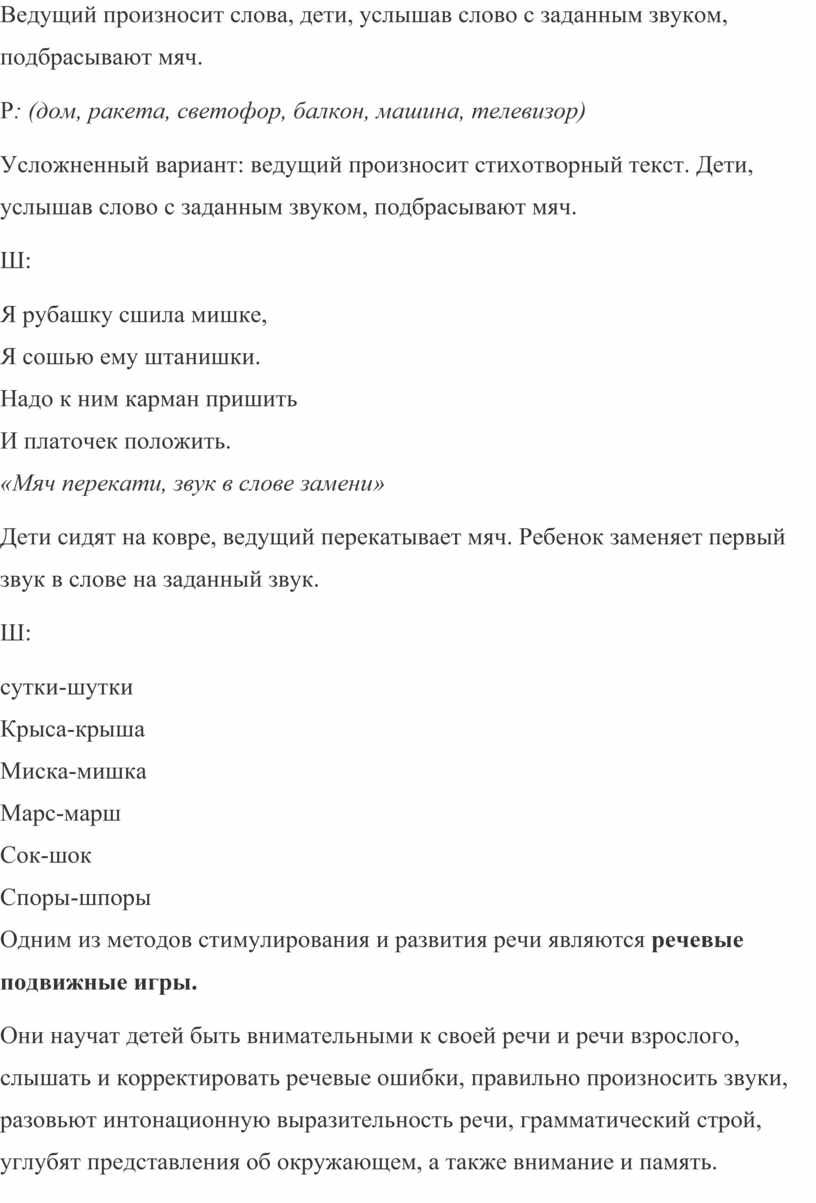 Ведущий произносит слова, дети, услышав слово с заданным звуком, подбрасывают мяч.

Р: (дом, ракета, светофор, балкон, машина, телевизор)

Усложненный вариант: ведущий произносит стихотворный текст. Дети, услышав слово с заданным звуком, подбрасывают мяч.

Ш:

Я рубашку сшила мишке,
Я сошью ему штанишки.
Надо к ним карман пришить
И платочек положить.
«Мяч перекати, звук в слове замени»

Дети сидят на ковре, ведущий перекатывает мяч. Ребенок заменяет первый звук в слове на заданный звук.

Ш:

сутки-шутки
Крыса-крыша
Миска-мишка
Марс-марш
Сок-шок
Споры-шпоры
Одним из методов стимулирования и развития речи являются речевые подвижные игры.

Они научат детей быть внимательными к своей речи и речи взрослого, слышать и корректировать речевые ошибки, правильно произносить звуки, разовьют интонационную выразительность речи, грамматический строй, углубят представления об окружающем, а также внимание и память.